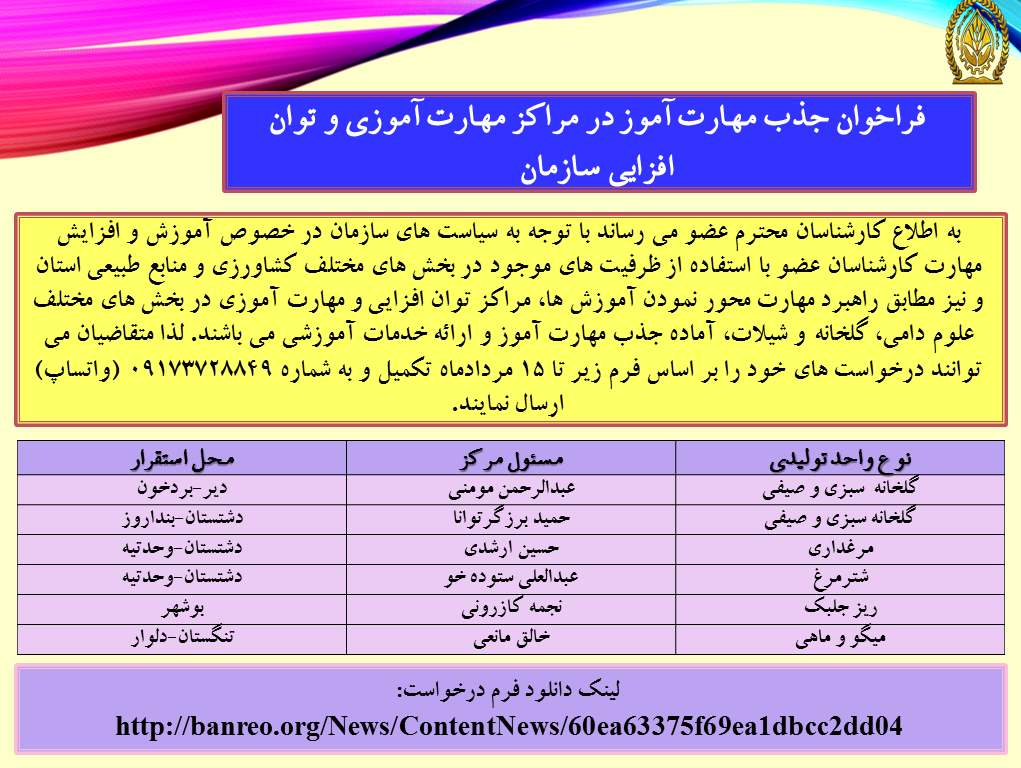 فراخوان جذب مهارت آموز در مراکز مهارت آموزی و توان افزایی سازمان

به اطلاع کارشناسان محترم عضو می رساند با توجه به سیاست های سازمان در خصوص آموزش و افزایش مهارت کارشناسان عضو با استفاده از ظرفیت های موجود در بخش های مختلف کشاورزی و منابع طبیعی استان و نیز مطابق راهبرد مهارت محور نمودن آموزش ها، مراکز توان افزایی و مهارت آموزی در بخش های مختلف علوم دامی، گلخانه و شیلات، آماده جذب مهارت آموز و ارائه خدمات آموزشی می باشند. لذا متقاضیان می توانند درخواست های خود را بر اساس فرم زیر تا ۱۵ مردادماه تکمیل و به شماره ۰۹۱۷۳۷۲۸۸۴۹ (واتساپ) ارسال نمایند.

| نوع واحد تولیدی | مسئول مرکز | محل استقرار |
|---|---|---|
| گلخانه سبزی و صیفی | عبدالرحمن مومنی | دیر-بردخون |
| گلخانه سبزی و صیفی | حمید برزگرتوانا | دشتستان-بنداروز |
| مرغداری | حسین ارشدی | دشتستان-وحدتیه |
| شترمرغ | عبدالعلی ستوده خو | دشتستان-وحدتیه |
| ریز جلبک | نجمه کازرونی | بوشهر |
| میگو و ماهی | خالق مانعی | تنگستان-دلوار |

لینک دانلود فرم درخواست:
http://banreo.org/News/ContentNews/60ea63375f69ea1dbcc2dd04